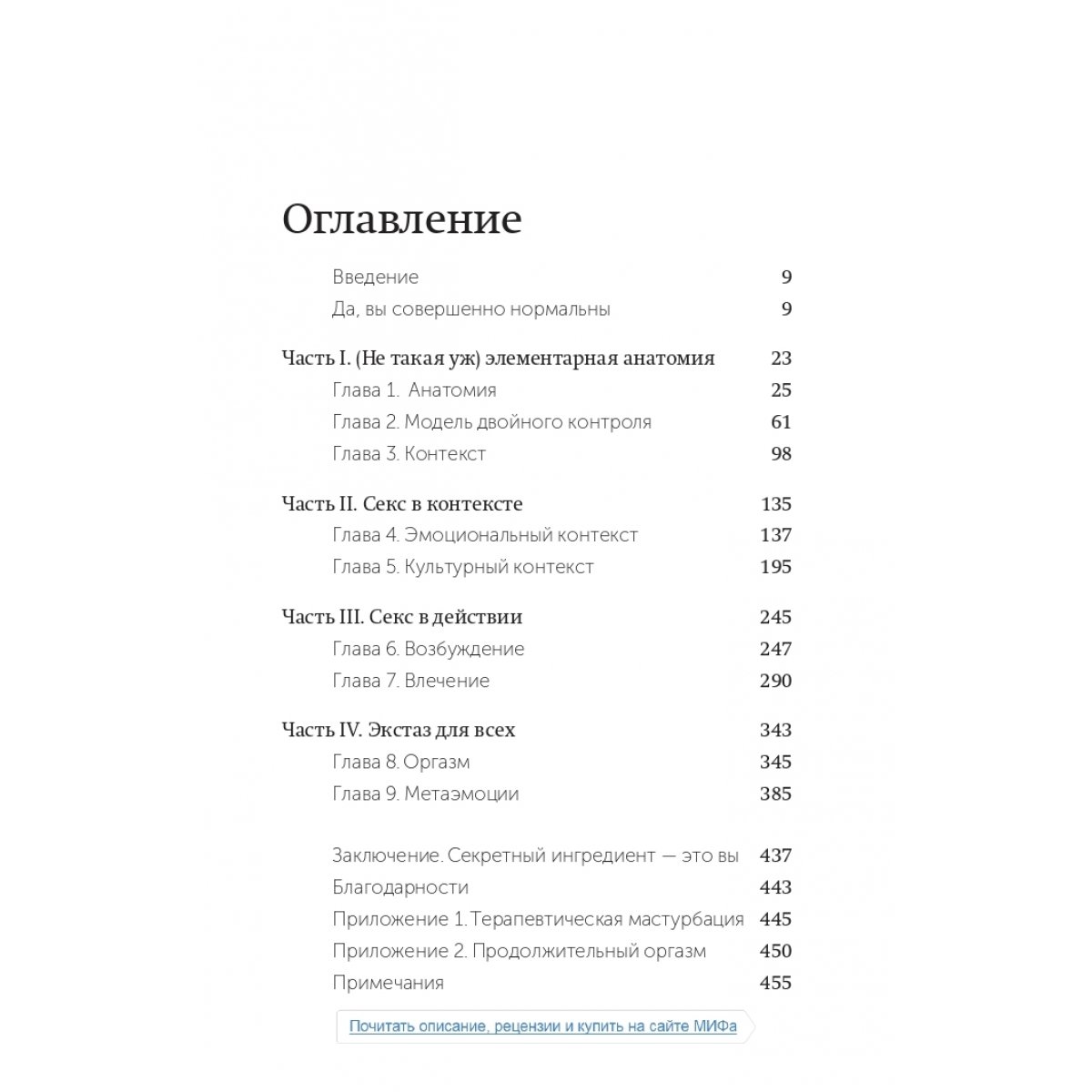 Оглавление

Введение 9

Да, вы совершенно нормальны 9

Часть I. (Не такая уж) элементарная анатомия 23

Глава 1. Анатомия 25

Глава 2. Модель двойного контроля 61

Глава 3. Контекст 98

Часть II. Секс в контексте 135

Глава 4. Эмоциональный контекст 137

Глава 5. Культурный контекст 195

Часть III. Секс в действии 245

Глава 6. Возбуждение 247

Глава 7. Влечение 290

Часть IV. Экстаз для всех 343

Глава 8. Оргазм 345

Глава 9. Метаэмоции 385

Заключение. Секретный ингредиент — это вы 437

Благодарности 443

Приложение 1. Терапевтическая мастурбация 445

Приложение 2. Продолжительный оргазм 450

Примечания 455

Почитать описание, рецензии и купить на сайте МИФа